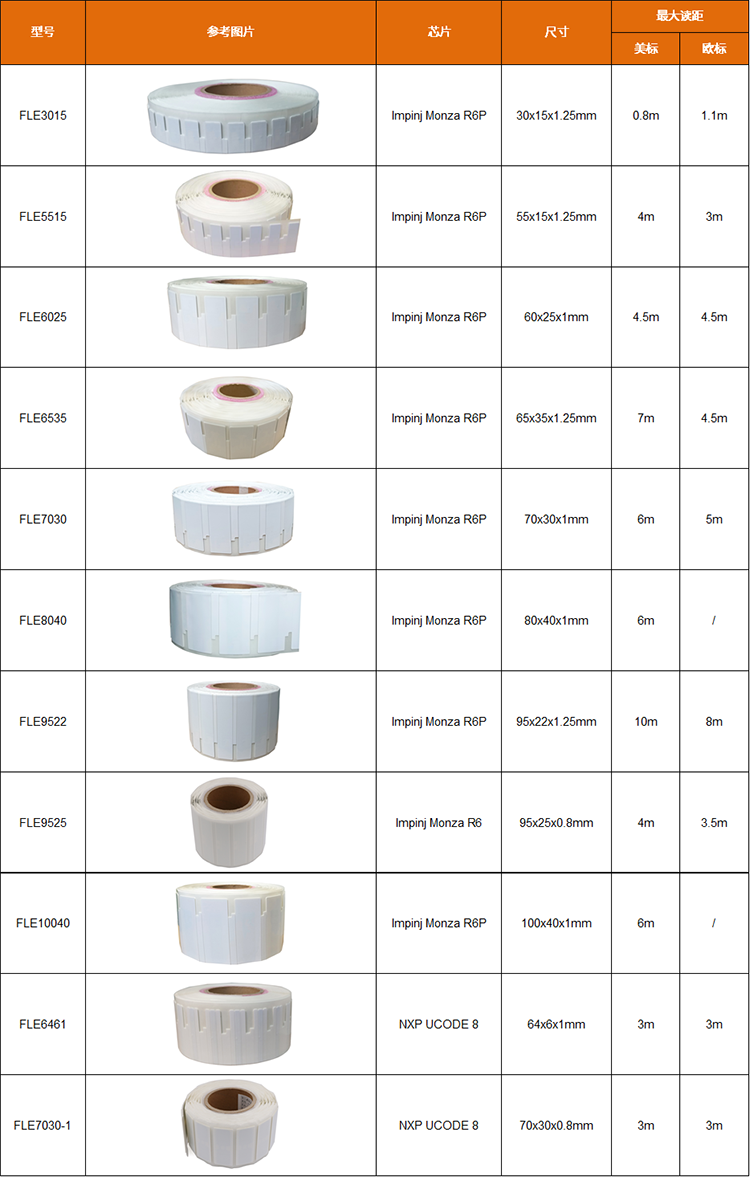 | 型号 | 参考图片 | 芯片 | 尺寸 | 最大读距 美标 | 最大读距 欧标 |
|---|---|---|---|---|---|
| FLE3015 | | Impinj Monza R6P | 30x15x1.25mm | 0.8m | 1.1m |
| FLE5515 | | Impinj Monza R6P | 55x15x1.25mm | 4m | 3m |
| FLE6025 | | Impinj Monza R6P | 60x25x1mm | 4.5m | 4.5m |
| FLE6535 | | Impinj Monza R6P | 65x35x1.25mm | 7m | 4.5m |
| FLE7030 | | Impinj Monza R6P | 70x30x1mm | 6m | 5m |
| FLE8040 | | Impinj Monza R6P | 80x40x1mm | 6m | / |
| FLE9522 | | Impinj Monza R6P | 95x22x1.25mm | 10m | 8m |
| FLE9525 | | Impinj Monza R6 | 95x25x0.8mm | 4m | 3.5m |
| FLE10040 | | Impinj Monza R6P | 100x40x1mm | 6m | / |
| FLE6461 | | NXP UCODE 8 | 64x6x1mm | 3m | 3m |
| FLE7030-1 | | NXP UCODE 8 | 70x30x0.8mm | 3m | 3m |